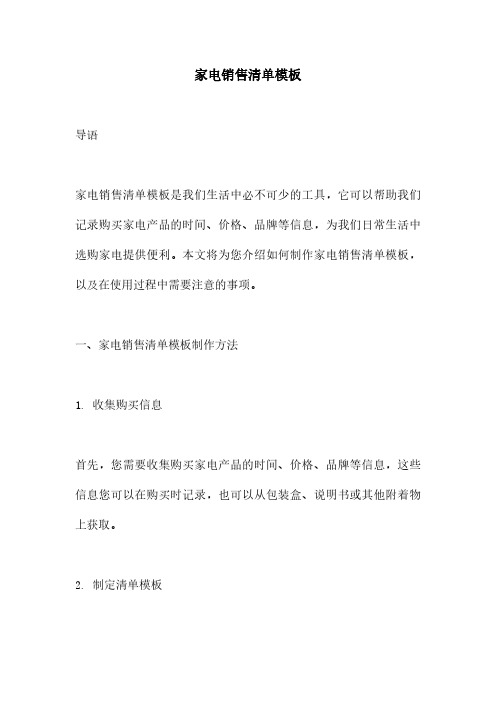 家电销售清单模板

导语

家电销售清单模板是我们生活中必不可少的工具，它可以帮助我们记录购买家电产品的时间、价格、品牌等信息，为我们日常生活中选购家电提供便利。本文将为您介绍如何制作家电销售清单模板，以及在使用过程中需要注意的事项。

一、家电销售清单模板制作方法

1. 收集购买信息

首先，您需要收集购买家电产品的时间、价格、品牌等信息，这些信息您可以在购买时记录，也可以从包装盒、说明书或其他附着物上获取。

2. 制定清单模板